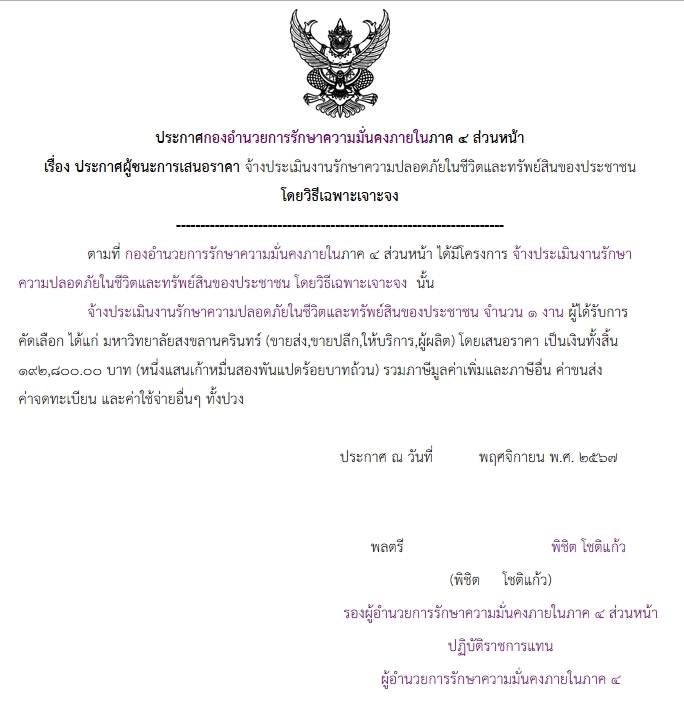 ประกาศกองอำนวยการรักษาความมั่นคงภายในภาค ๔ ส่วนหน้า
เรื่อง ประกาศผู้ชนะการเสนอราคา จ้างประเมินงานรักษาความปลอดภัยในชีวิตและทรัพย์สินของประชาชน โดยวิธีเฉพาะเจาะจง

--------------------------------------------------------------------

ตามที่ กองอำนวยการรักษาความมั่นคงภายในภาค ๔ ส่วนหน้า ได้มีโครงการ จ้างประเมินงานรักษาความปลอดภัยในชีวิตและทรัพย์สินของประชาชน โดยวิธีเฉพาะเจาะจง นั้น

จ้างประเมินงานรักษาความปลอดภัยในชีวิตและทรัพย์สินของประชาชน จำนวน ๑ งาน ผู้ได้รับการคัดเลือก ได้แก่ มหาวิทยาลัยสงขลานครินทร์ (ขายส่ง,ขายปลีก,ให้บริการ,ผู้ผลิต) โดยเสนอราคา เป็นเงินทั้งสิ้น ๑๙๒,๘๐๐.๐๐ บาท (หนึ่งแสนเก้าหมื่นสองพันแปดร้อยบาทถ้วน) รวมภาษีมูลค่าเพิ่มและภาษีอื่น ค่าขนส่ง ค่าจดทะเบียน และค่าใช้จ่ายอื่นๆ ทั้งปวง

ประกาศ ณ วันที่ พฤศจิกายน พ.ศ. ๒๕๖๗

พลตรี พิชิต โชติแก้ว
(พิชิต โชติแก้ว)
รองผู้อำนวยการรักษาความมั่นคงภายในภาค ๔ ส่วนหน้า
ปฏิบัติราชการแทน
ผู้อำนวยการรักษาความมั่นคงภายในภาค ๔